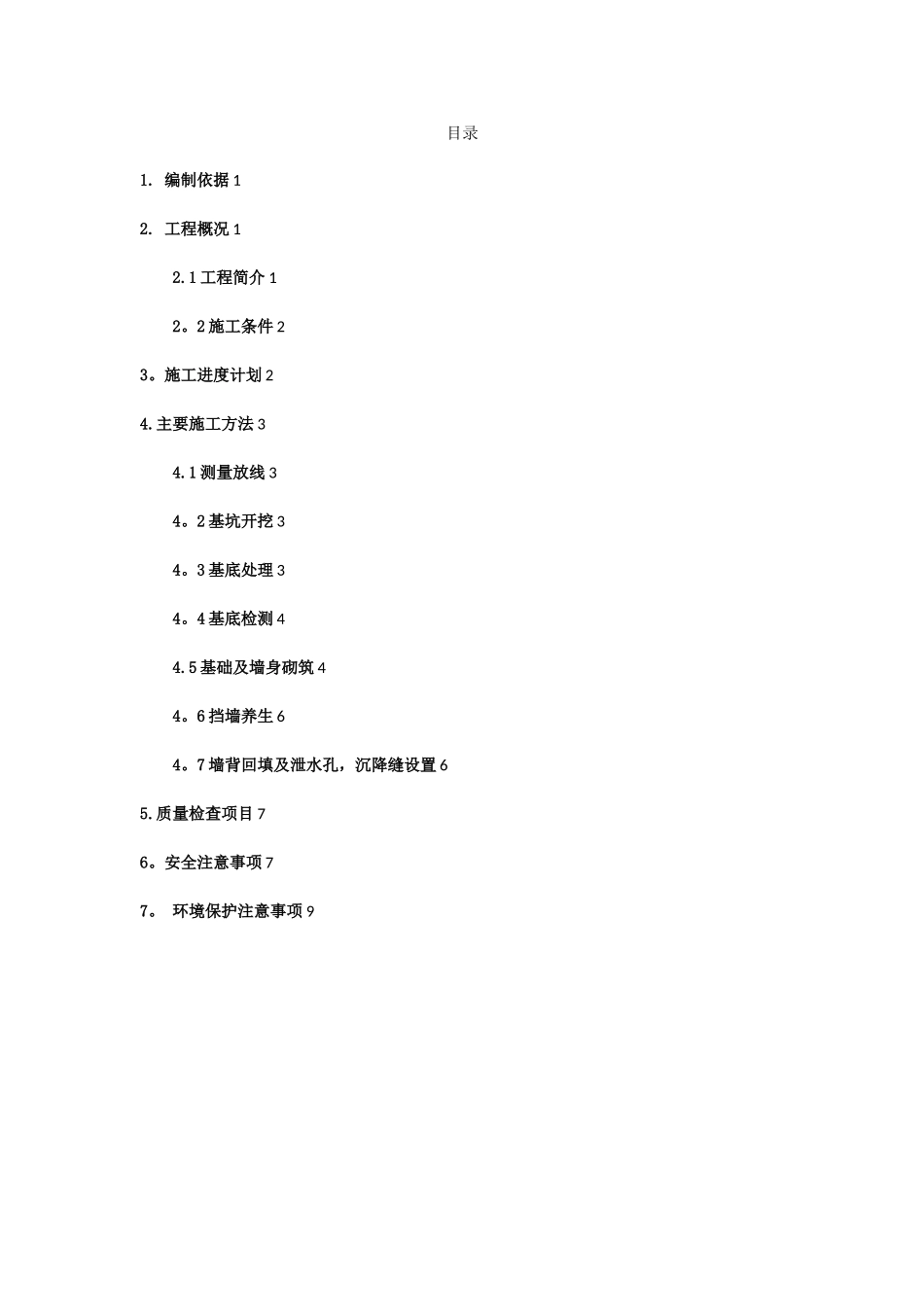 目录

1. 编制依据 1

2. 工程概况 1

2.1 工程简介 1

2。2 施工条件 2

3。施工进度计划 2

4.主要施工方法 3

4.1 测量放线 3

4。2 基坑开挖 3

4。3 基底处理 3

4。4 基底检测 4

4.5 基础及墙身砌筑 4

4。6 挡墙养生 6

4。7 墙背回填及泄水孔，沉降缝设置 6

5.质量检查项目 7

6。安全注意事项 7

7。 环境保护注意事项 9